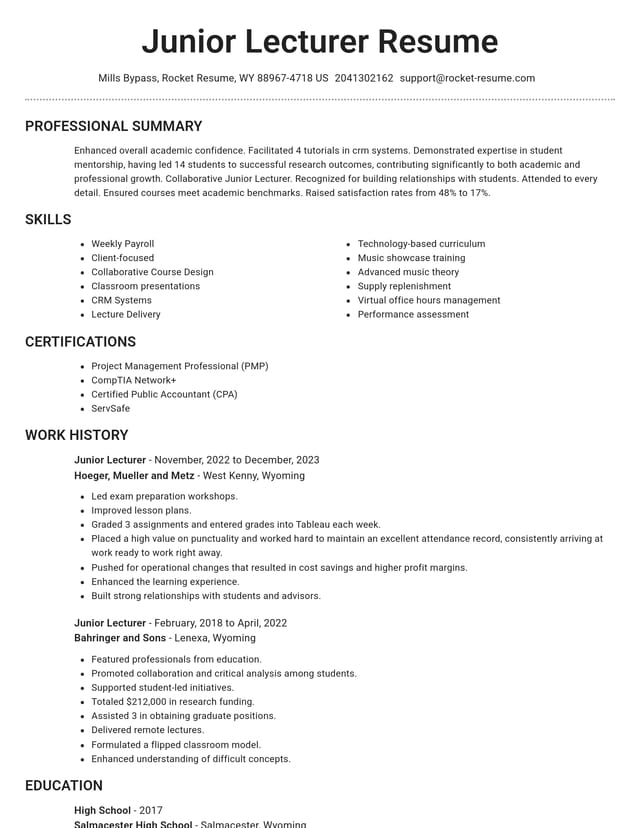 Junior Lecturer Resume

Mills Bypass, Rocket Resume, WY 88967-4718 US 2041302162 support@rocket-resume.com

PROFESSIONAL SUMMARY

Enhanced overall academic confidence. Facilitated 4 tutorials in crm systems. Demonstrated expertise in student mentorship, having led 14 students to successful research outcomes, contributing significantly to both academic and professional growth. Collaborative Junior Lecturer. Recognized for building relationships with students. Attended to every detail. Ensured courses meet academic benchmarks. Raised satisfaction rates from 48% to 17%.

SKILLS

• Weekly Payroll
• Client-focused
• Collaborative Course Design
• Classroom presentations
• CRM Systems
• Lecture Delivery

• Technology-based curriculum
• Music showcase training
• Advanced music theory
• Supply replenishment
• Virtual office hours management
• Performance assessment

CERTIFICATIONS

• Project Management Professional (PMP)
• CompTIA Network+
• Certified Public Accountant (CPA)
• ServSafe

WORK HISTORY

Junior Lecturer - November, 2022 to December, 2023
Hoeger, Mueller and Metz - West Kenny, Wyoming

• Led exam preparation workshops.
• Improved lesson plans.
• Graded 3 assignments and entered grades into Tableau each week.
• Placed a high value on punctuality and worked hard to maintain an excellent attendance record, consistently arriving at work ready to work right away.
• Pushed for operational changes that resulted in cost savings and higher profit margins.
• Enhanced the learning experience.
• Built strong relationships with students and advisors.

Junior Lecturer - February, 2018 to April, 2022
Bahringer and Sons - Lenexa, Wyoming

• Featured professionals from education.
• Promoted collaboration and critical analysis among students.
• Supported student-led initiatives.
• Totaled $212,000 in research funding.
• Assisted 3 in obtaining graduate positions.
• Delivered remote lectures.
• Formulated a flipped classroom model.
• Enhanced understanding of difficult concepts.

EDUCATION

High School - 2017
Salmacester High School - Salmacester, Wyoming